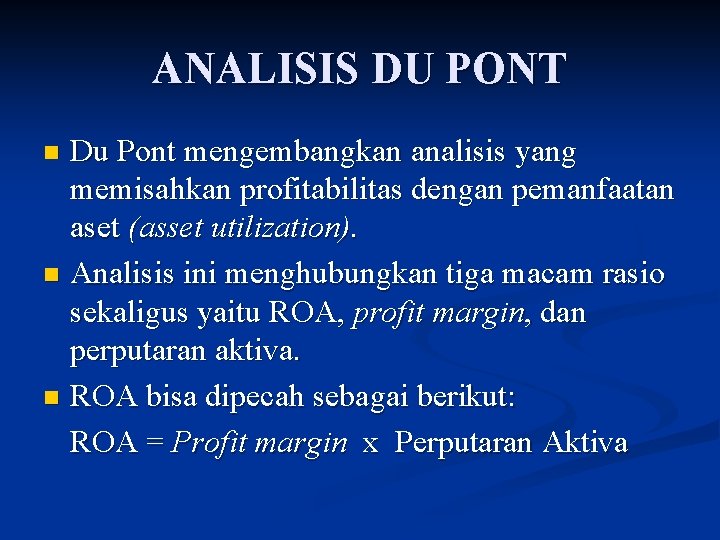 ANALISIS DU PONT

Du Pont mengembangkan analisis yang memisahkan profitabilitas dengan pemanfaatan aset (asset utilization).

Analisis ini menghubungkan tiga macam rasio sekaligus yaitu ROA, profit margin, dan perputaran aktiva.

ROA bisa dipecah sebagai berikut:

ROA = Profit margin x Perputaran Aktiva